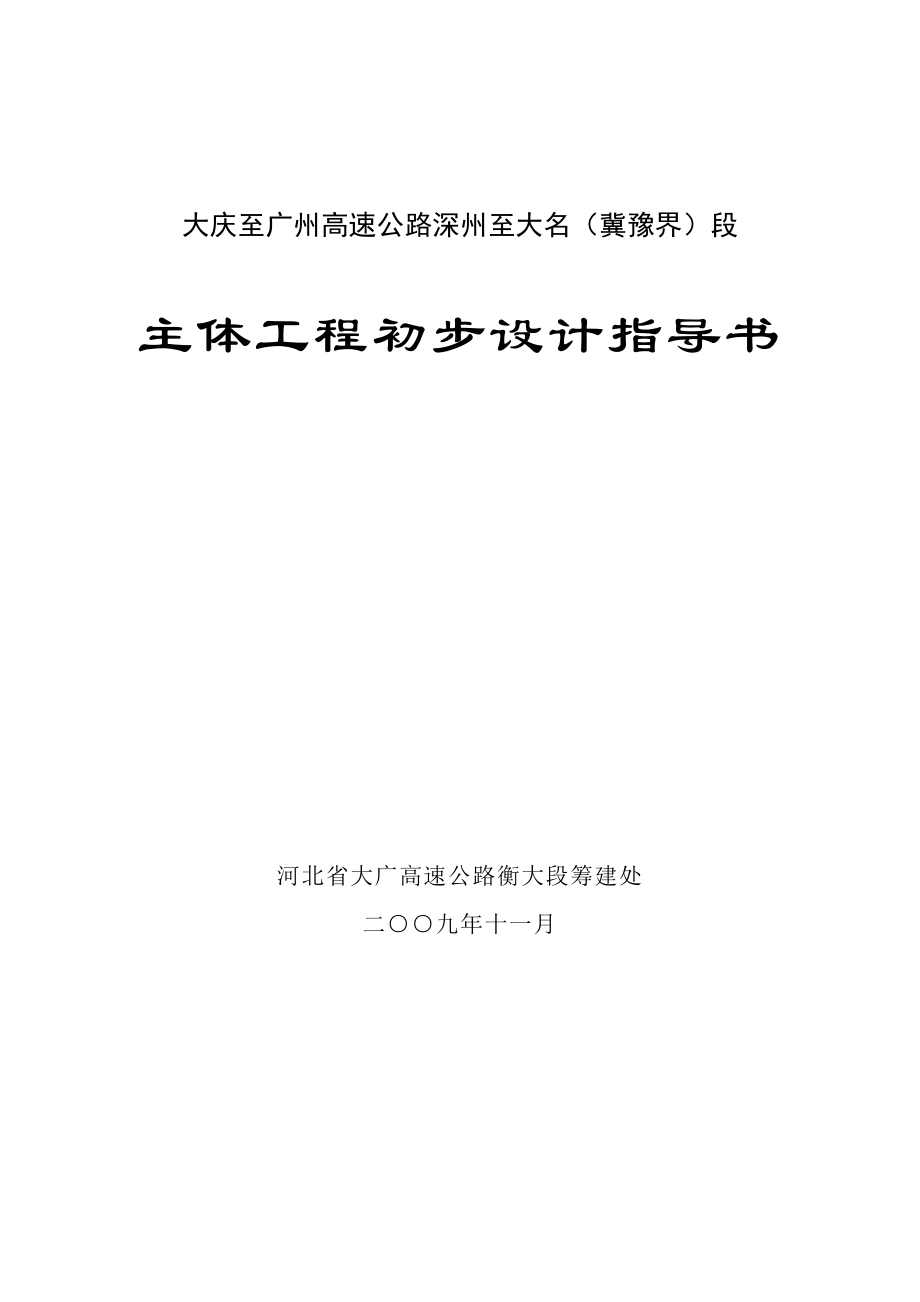 大庆至广州高速公路深州至大名（冀豫界）段

主体工程初步设计指导书

河北省大广高速公路衡大段筹建处

二〇〇九年十一月